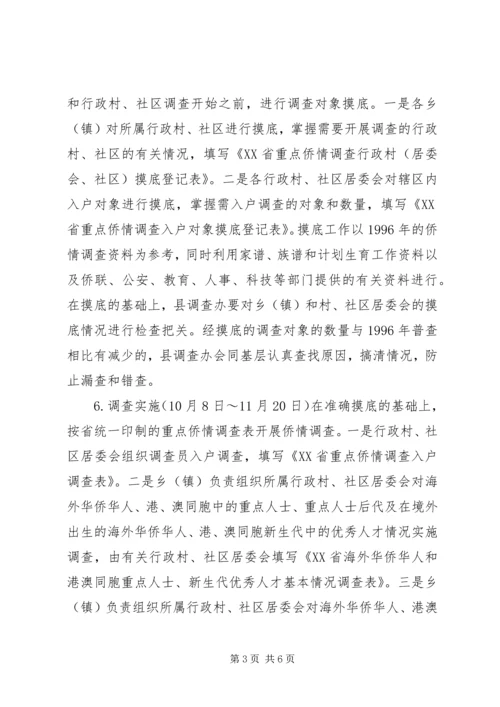 和行政村、社区调查开始之前，进行调查对象摸底。一是各乡（镇）对所属行政村、社区进行摸底，掌握需要开展调查的行政村、社区的有关情况，填写《XX省重点侨情调查行政村（居委会、社区）摸底登记表》。二是各行政村、社区居委会对辖区内入户对象进行摸底，掌握需入户调查的对象和数量，填写《XX省重点侨情调查入户对象摸底登记表》。摸底工作以1996年的侨情调查资料为参考，同时利用家谱、族谱和计划生育工作资料以及侨联、公安、教育、人事、科技等部门提供的有关资料进行。在摸底的基础上，县调查办要对乡（镇）和村、社区居委会的摸底情况进行检查把关。经摸底的调查对象的数量与1996年普查相比有减少的，县调查办会同基层认真查找原因，搞清情况，防止漏查和错查。

6.调查实施（10月8日～11月20日）在准确摸底的基础上，按省统一印制的重点侨情调查表开展侨情调查。一是行政村、社区居委会组织调查员入户调查，填写《XX省重点侨情调查入户调查表》。二是乡（镇）负责组织所属行政村、社区居委会对海外华侨华人、港、澳同胞中的重点人士、重点人士后代及在境外出生的海外华侨华人、港、澳同胞新生代中的优秀人才情况实施调查，由有关行政村、社区居委会填写《XX省海外华侨华人和港澳同胞重点人士、新生代优秀人才基本情况调查表》。三是乡（镇）负责组织所属行政村、社区居委会对海外华侨华人、港澳

第3页 共6页